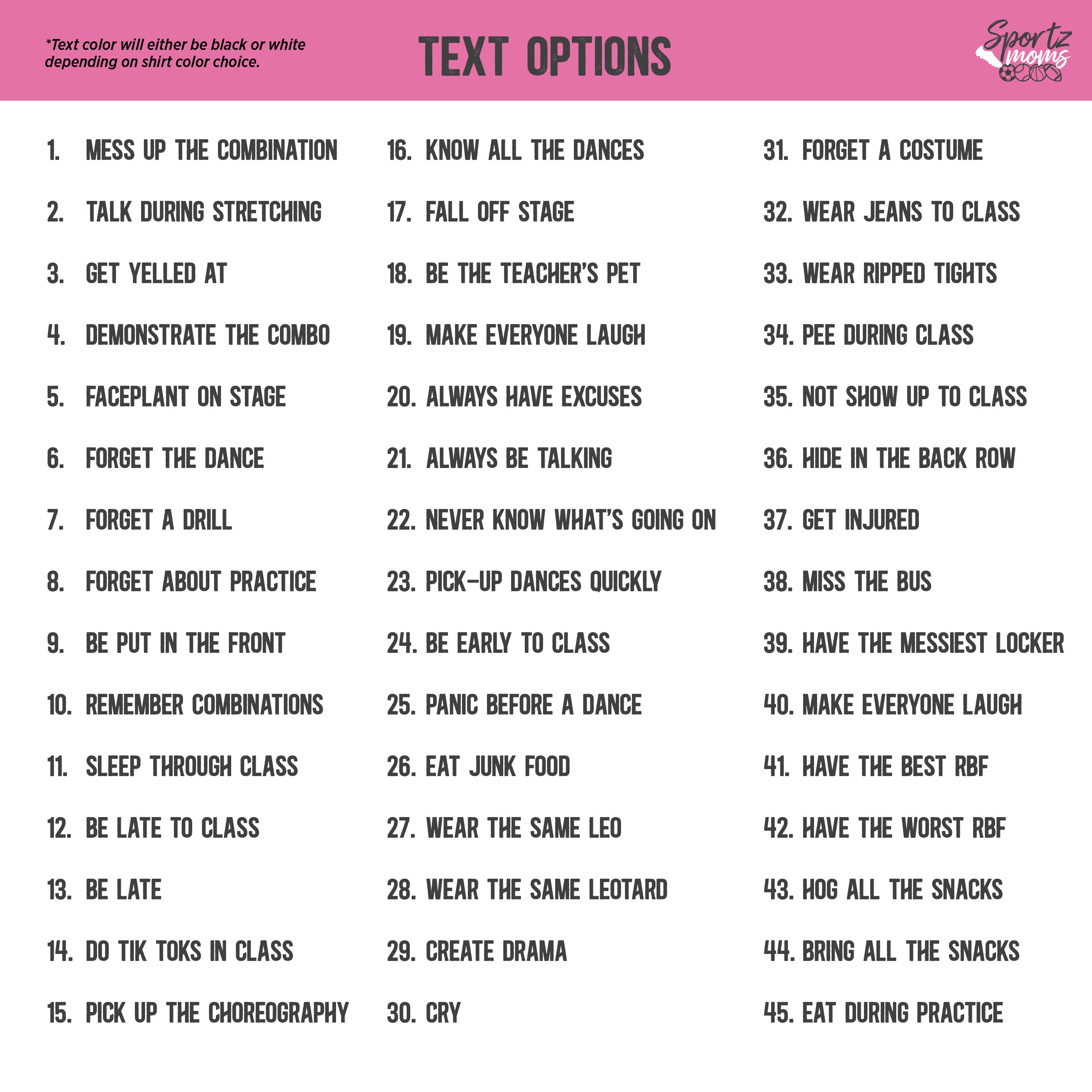 *Text color will either be black or white depending on shirt color choice.

TEXT OPTIONS

Sportz moms

1. MESS UP THE COMBINATION
2. TALK DURING STRETCHING
3. GET YELLED AT
4. DEMONSTRATE THE COMBO
5. FACEPLANT ON STAGE
6. FORGET THE DANCE
7. FORGET A DRILL
8. FORGET ABOUT PRACTICE
9. BE PUT IN THE FRONT
10. REMEMBER COMBINATIONS
11. SLEEP THROUGH CLASS
12. BE LATE TO CLASS
13. BE LATE
14. DO TIK TOKS IN CLASS
15. PICK UP THE CHOREOGRAPHY

16. KNOW ALL THE DANCES
17. FALL OFF STAGE
18. BE THE TEACHER'S PET
19. MAKE EVERYONE LAUGH
20. ALWAYS HAVE EXCUSES
21. ALWAYS BE TALKING
22. NEVER KNOW WHAT'S GOING ON
23. PICK-UP DANCES QUICKLY
24. BE EARLY TO CLASS
25. PANIC BEFORE A DANCE
26. EAT JUNK FOOD
27. WEAR THE SAME LEO
28. WEAR THE SAME LEOTARD
29. CREATE DRAMA
30. CRY

31. FORGET A COSTUME
32. WEAR JEANS TO CLASS
33. WEAR RIPPED TIGHTS
34. PEE DURING CLASS
35. NOT SHOW UP TO CLASS
36. HIDE IN THE BACK ROW
37. GET INJURED
38. MISS THE BUS
39. HAVE THE MESSIEST LOCKER
40. MAKE EVERYONE LAUGH
41. HAVE THE BEST RBF
42. HAVE THE WORST RBF
43. HOG ALL THE SNACKS
44. BRING ALL THE SNACKS
45. EAT DURING PRACTICE